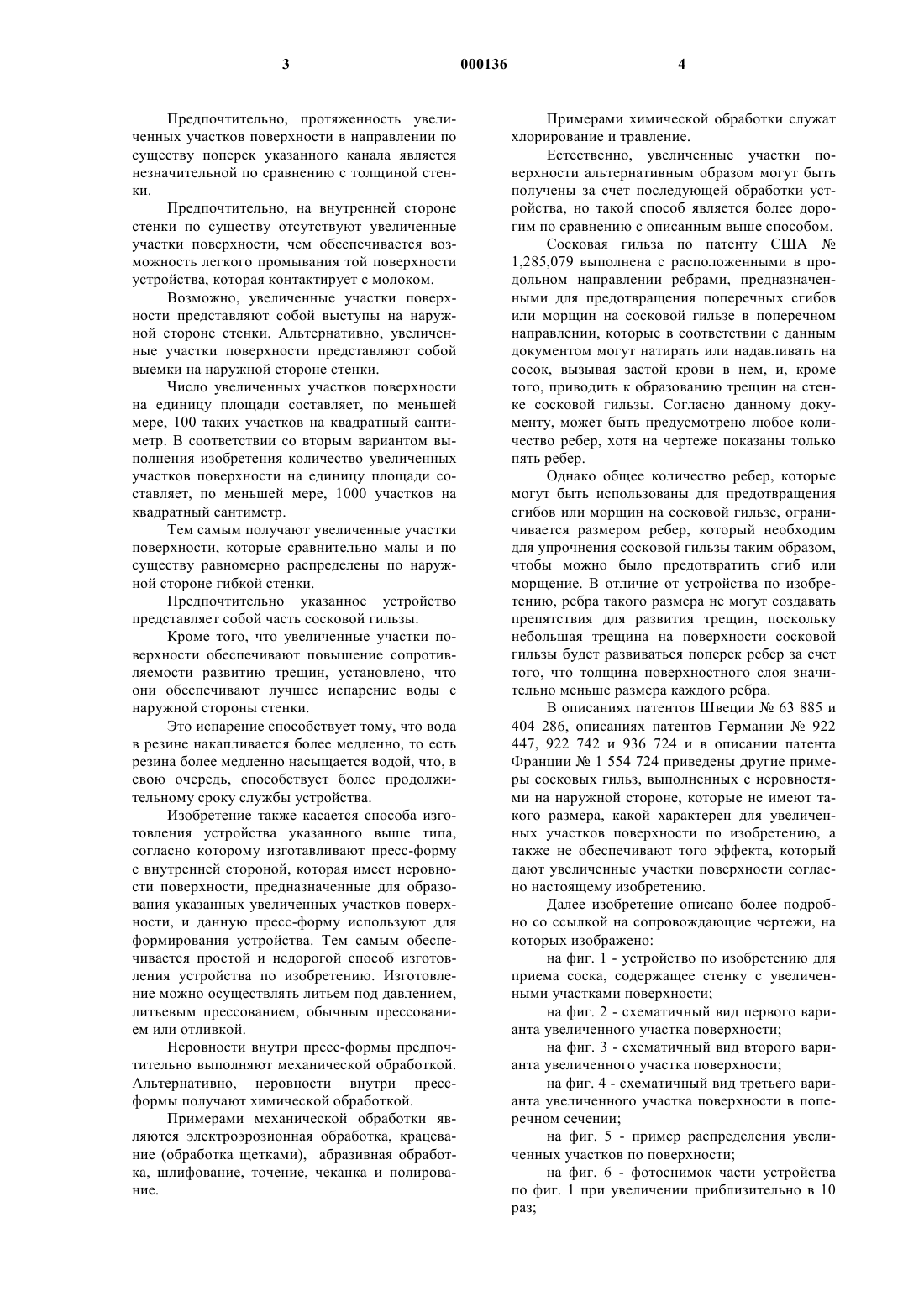 3 000136 4

Предпочтительно, протяженность увеличенных участков поверхности в направлении по существу поперек указанного канала является незначительной по сравнению с толщиной стенки.

Предпочтительно, на внутренней стороне стенки по существу отсутствуют увеличенные участки поверхности, чем обеспечивается возможность легкого промывания той поверхности устройства, которая контактирует с молоком.

Возможно, увеличенные участки поверхности представляют собой выступы на наружной стороне стенки. Альтернативно, увеличенные участки поверхности представляют собой выемки на наружной стороне стенки.

Число увеличенных участков поверхности на единицу площади составляет, по меньшей мере, 100 таких участков на квадратный сантиметр. В соответствии со вторым вариантом выполнения изобретения количество увеличенных участков поверхности на единицу площади составляет, по меньшей мере, 1000 участков на квадратный сантиметр.

Тем самым получают увеличенные участки поверхности, которые сравнительно малы и по существу равномерно распределены по наружной стороне гибкой стенки.

Предпочтительно указанное устройство представляет собой часть сосковой гильзы.

Кроме того, что увеличенные участки поверхности обеспечивают повышение сопротивляемости развитию трещин, установлено, что они обеспечивают лучшее испарение воды с наружной стороны стенки.

Это испарение способствует тому, что вода в резине накапливается более медленно, то есть резина более медленно насыщается водой, что, в свою очередь, способствует более продолжительному сроку службы устройства.

Изобретение также касается способа изготовления устройства указанного выше типа, согласно которому изготавливают пресс-форму с внутренней стороной, которая имеет неровности поверхности, предназначенные для образования указанных увеличенных участков поверхности, и данную пресс-форму используют для формирования устройства. Тем самым обеспечивается простой и недорогой способ изготовления устройства по изобретению. Изготовление можно осуществлять литьем под давлением, литьевым прессованием, обычным прессованием или отливкой.

Неровности внутри пресс-формы предпочтительно выполняют механической обработкой. Альтернативно, неровности внутри пресс-формы получают химической обработкой.

Примерами механической обработки являются электроэрозионная обработка, крацевание (обработка щетками), абразивная обработка, шлифование, точение, чеканка и полирование.

Примерами химической обработки служат хлорирование и травление.

Естественно, увеличенные участки поверхности альтернативным образом могут быть получены за счет последующей обработки устройства, но такой способ является более дорогим по сравнению с описанным выше способом.

Сосковая гильза по патенту США № 1,285,079 выполнена с расположенными в продольном направлении ребрами, предназначенными для предотвращения поперечных сгибов или морщин на сосковой гильзе в поперечном направлении, которые в соответствии с данным документом могут натирать или надавливать на сосок, вызывая застой крови в нем, и, кроме того, приводить к образованию трещин на стенке сосковой гильзы. Согласно данному документу, может быть предусмотрено любое количество ребер, хотя на чертеже показаны только пять ребер.

Однако общее количество ребер, которые могут быть использованы для предотвращения сгибов или морщин на сосковой гильзе, ограничивается размером ребер, который необходим для упрочнения сосковой гильзы таким образом, чтобы можно было предотвратить сгиб или морщение. В отличие от устройства по изобретению, ребра такого размера не могут создавать препятствия для развития трещин, поскольку небольшая трещина на поверхности сосковой гильзы будет развиваться поперек ребер за счет того, что толщина поверхностного слоя значительно меньше размера каждого ребра.

В описаниях патентов Швеции № 63 885 и 404 286, описаниях патентов Германии № 922 447, 922 742 и 936 724 и в описании патента Франции № 1 554 724 приведены другие примеры сосковых гильз, выполненных с неровностями на наружной стороне, которые не имеют такого размера, какой характерен для увеличенных участков поверхности по изобретению, а также не обеспечивают того эффекта, который дают увеличенные участки поверхности согласно настоящему изобретению.

Далее изобретение описано более подробно со ссылкой на сопровождающие чертежи, на которых изображено:

на фиг. 1 - устройство по изобретению для приема соска, содержащее стенку с увеличенными участками поверхности;

на фиг. 2 - схематичный вид первого варианта увеличенного участка поверхности;

на фиг. 3 - схематичный вид второго варианта увеличенного участка поверхности;

на фиг. 4 - схематичный вид третьего варианта увеличенного участка поверхности в поперечном сечении;

на фиг. 5 - пример распределения увеличенных участков по поверхности;

на фиг. 6 - фотоснимок части устройства по фиг. 1 при увеличении приблизительно в 10 раз;